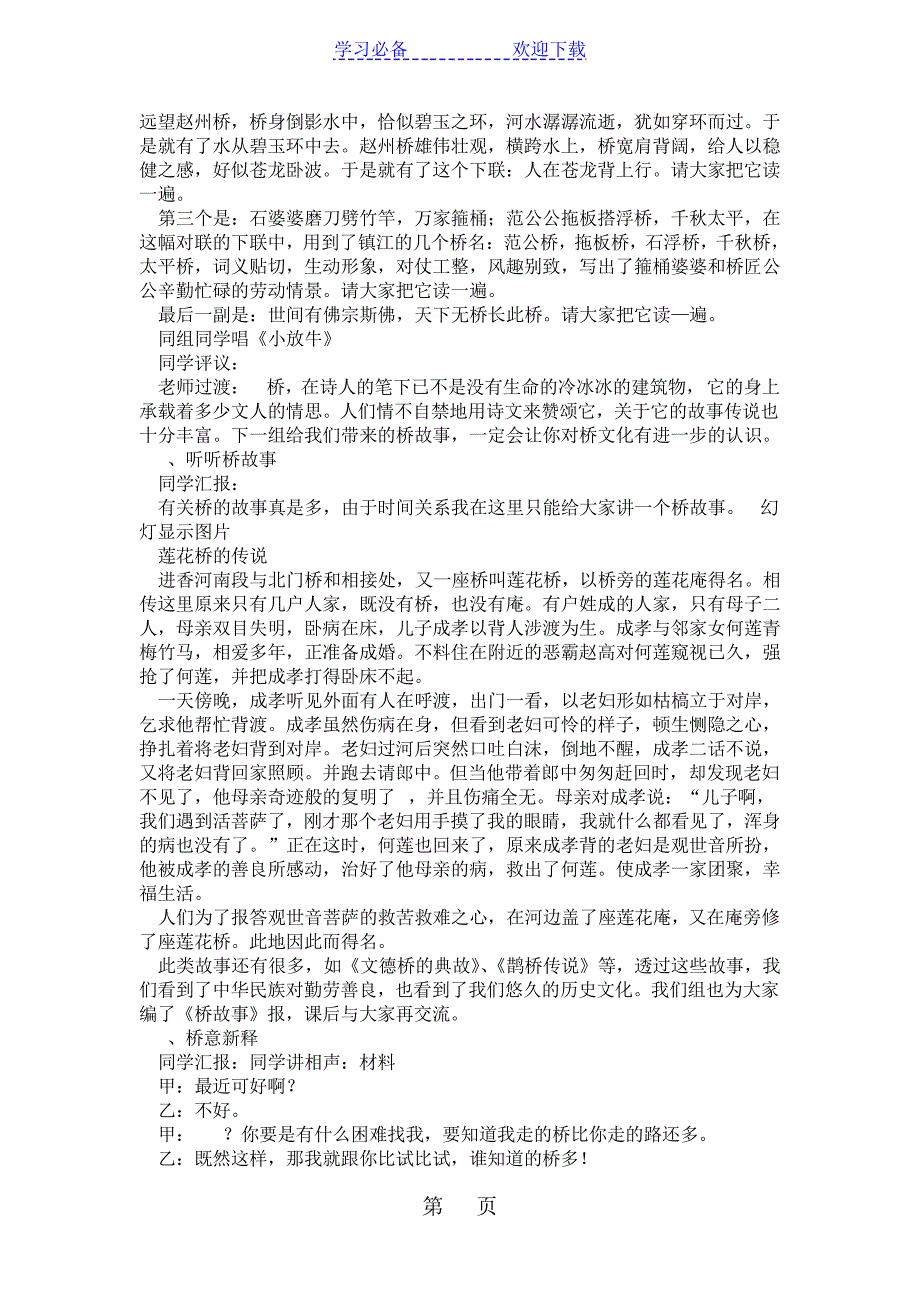 学习必备　　欢迎下载

远望赵州桥，桥身倒影水中，恰似碧玉之环，河水潺潺流逝，犹如穿环而过。于是就有了水从碧玉环中去。赵州桥雄伟壮观，横跨水上，桥宽肩背阔，给人以稳健之感，好似苍龙卧波。于是就有了这个下联：人在苍龙背上行。请大家把它读一遍。

第三个是：石婆婆磨刀劈竹竿，万家箍桶；范公公拖板搭浮桥，千秋太平，在这幅对联的下联中，用到了镇江的几个桥名：范公桥，拖板桥，石浮桥，千秋桥，太平桥，词义贴切，生动形象，对仗工整，风趣别致，写出了箍桶婆婆和桥匠公公辛勤忙碌的劳动情景。请大家把它读一遍。

最后一副是：世间有佛宗斯佛，天下无桥长此桥。请大家把它读一遍。

同组同学唱《小放牛》

同学评议：

老师过渡：　桥，在诗人的笔下已不是没有生命的冷冰冰的建筑物，它的身上承载着多少文人的情思。人们情不自禁地用诗文来赞颂它，关于它的故事传说也十分丰富。下一组给我们带来的桥故事，一定会让你对桥文化有进一步的认识。

、听听桥故事

同学汇报：

有关桥的故事真是多，由于时间关系我在这里只能给大家讲一个桥故事。　幻灯显示图片

莲花桥的传说

进香河南段与北门桥和相接处，又一座桥叫莲花桥，以桥旁的莲花庵得名。相传这里原来只有几户人家，既没有桥，也没有庵。有户姓成的人家，只有母子二人，母亲双目失明，卧病在床，儿子成孝以背人涉渡为生。成孝与邻家女何莲青梅竹马，相爱多年，正准备成婚。不料住在附近的恶霸赵高对何莲窥视已久，强抢了何莲，并把成孝打得卧床不起。

一天傍晚，成孝听见外面有人在呼渡，出门一看，以老妇形如枯槁立于对岸，乞求他帮忙背渡。成孝虽然伤病在身，但看到老妇可怜的样子，顿生恻隐之心，挣扎着将老妇背到对岸。老妇过河后突然口吐白沫，倒地不醒，成孝二话不说，又将老妇背回家照顾。并跑去请郎中。但当他带着郎中匆匆赶回时，却发现老妇不见了，他母亲奇迹般的复明了　，并且伤痛全无。母亲对成孝说：“儿子啊，我们遇到活菩萨了，刚才那个老妇用手摸了我的眼睛，我就什么都看见了，浑身的病也没有了。”正在这时，何莲也回来了，原来成孝背的老妇是观世音所扮，他被成孝的善良所感动，治好了他母亲的病，救出了何莲。使成孝一家团聚，幸福生活。

人们为了报答观世音菩萨的救苦救难之心，在河边盖了座莲花庵，又在庵旁修了座莲花桥。此地因此而得名。

此类故事还有很多，如《文德桥的典故》、《鹊桥传说》等，透过这些故事，我们看到了中华民族对勤劳善良，也看到了我们悠久的历史文化。我们组也为大家编了《桥故事》报，课后与大家再交流。

、桥意新释

同学汇报：同学讲相声：材料

甲：最近可好啊？

乙：不好。

甲：　？你要是有什么困难找我，要知道我走的桥比你走的路还多。

乙：既然这样，那我就跟你比试比试，谁知道的桥多！

第　页